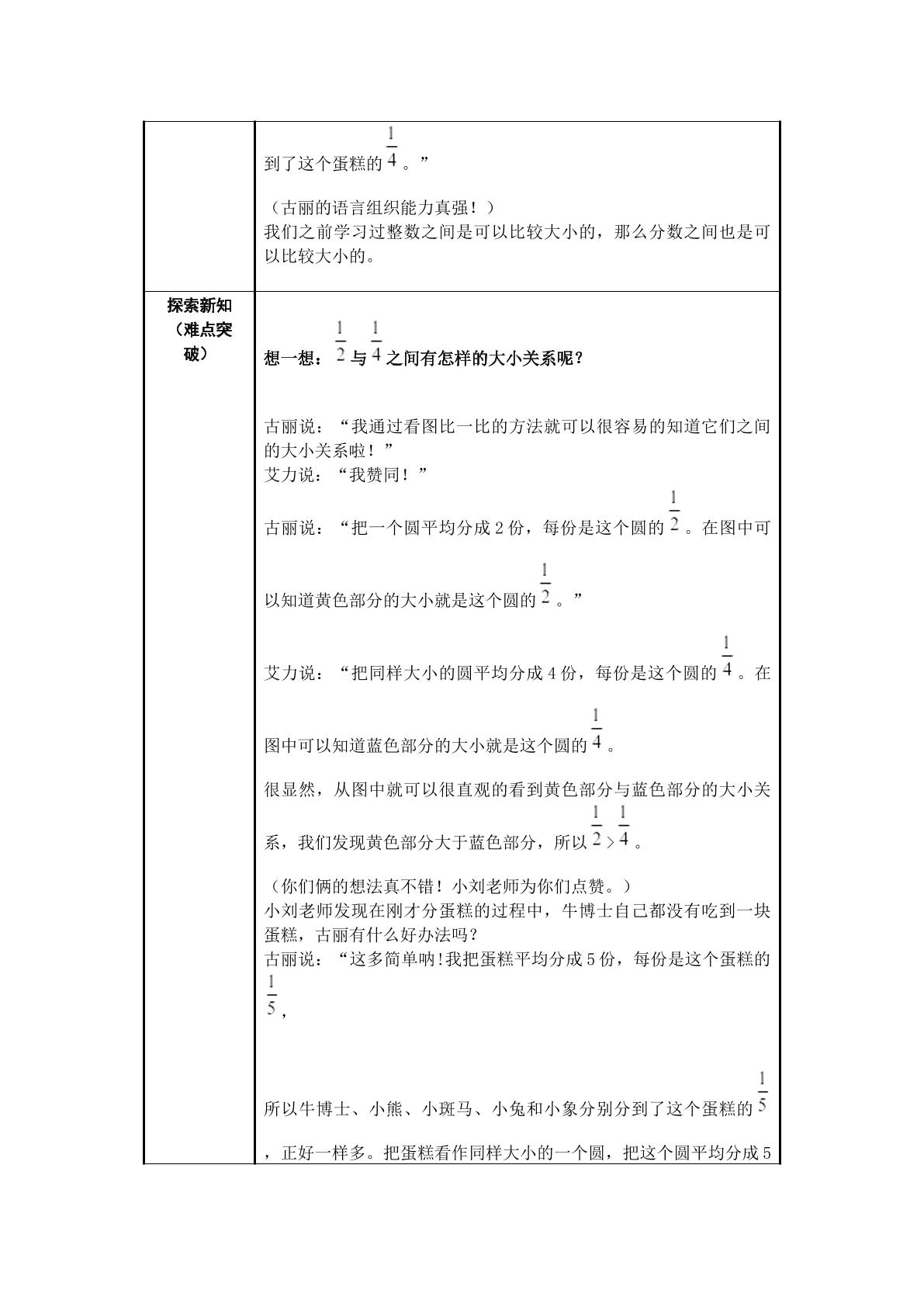 | | 到了这个蛋糕的$\frac{1}{4}$。”<br>（古丽的语言组织能力真强！）<br>我们之前学习过整数之间是可以比较大小的，那么分数之间也是可以比较大小的。 |
|---|---|
| 探索新知（难点突破） | 想一想：$\frac{1}{2}$与$\frac{1}{4}$之间有怎样的大小关系呢？<br>古丽说：“我通过看图比一比的方法就可以很容易的知道它们之间的大小关系啦！”<br>艾力说：“我赞同！”<br>古丽说：“把一个圆平均分成2份，每份是这个圆的$\frac{1}{2}$。在图中可以知道黄色部分的大小就是这个圆的$\frac{1}{2}$。”<br>艾力说：“把同样大小的圆平均分成4份，每份是这个圆的$\frac{1}{4}$。在图中可以知道蓝色部分的大小就是这个圆的$\frac{1}{4}$。<br>很显然，从图中就可以很直观的看到黄色部分与蓝色部分的大小关系，我们发现黄色部分大于蓝色部分，所以$\frac{1}{2}>\frac{1}{4}$。<br>（你们俩的想法真不错！小刘老师为你们点赞。）<br>小刘老师发现在刚才分蛋糕的过程中，牛博士自己都没有吃到一块蛋糕，古丽有什么好办法吗？<br>古丽说：“这多简单呐!我把蛋糕平均分成5份，每份是这个蛋糕的$\frac{1}{5}$，<br>所以牛博士、小熊、小斑马、小兔和小象分别分到了这个蛋糕的$\frac{1}{5}$，正好一样多。把蛋糕看作同样大小的一个圆，把这个圆平均分成5 |